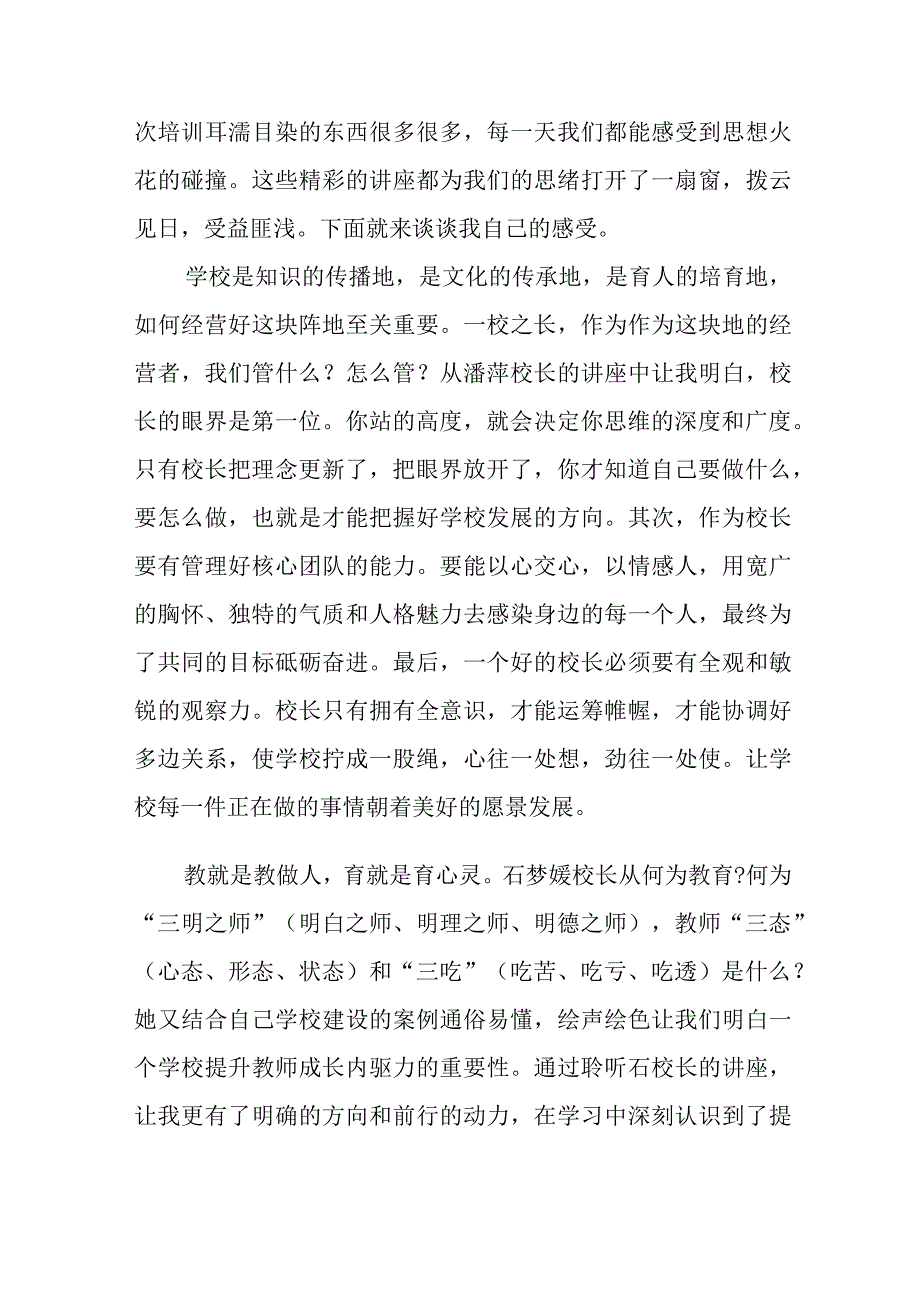 次培训耳濡目染的东西很多很多，每一天我们都能感受到思想火花的碰撞。这些精彩的讲座都为我们的思绪打开了一扇窗，拨云见日，受益匪浅。下面就来谈谈我自己的感受。

学校是知识的传播地，是文化的传承地，是育人的培育地，如何经营好这块阵地至关重要。一校之长，作为作为这块地的经营者，我们管什么？怎么管？从潘萍校长的讲座中让我明白，校长的眼界是第一位。你站的高度，就会决定你思维的深度和广度。只有校长把理念更新了，把眼界放开了，你才知道自己要做什么，要怎么做，也就是才能把握好学校发展的方向。其次，作为校长要有管理好核心团队的能力。要能以心交心，以情感人，用宽广的胸怀、独特的气质和人格魅力去感染身边的每一个人，最终为了共同的目标砥砺奋进。最后，一个好的校长必须要有全观和敏锐的观察力。校长只有拥有全意识，才能运筹帷幄，才能协调好多边关系，使学校拧成一股绳，心往一处想，劲往一处使。让学校每一件正在做的事情朝着美好的愿景发展。

教就是教做人，育就是育心灵。石梦媛校长从何为教育?何为“三明之师”（明白之师、明理之师、明德之师），教师“三态”（心态、形态、状态）和“三吃”（吃苦、吃亏、吃透）是什么？她又结合自己学校建设的案例通俗易懂，绘声绘色让我们明白一个学校提升教师成长内驱力的重要性。通过聆听石校长的讲座，让我更有了明确的方向和前行的动力，在学习中深刻认识到了提